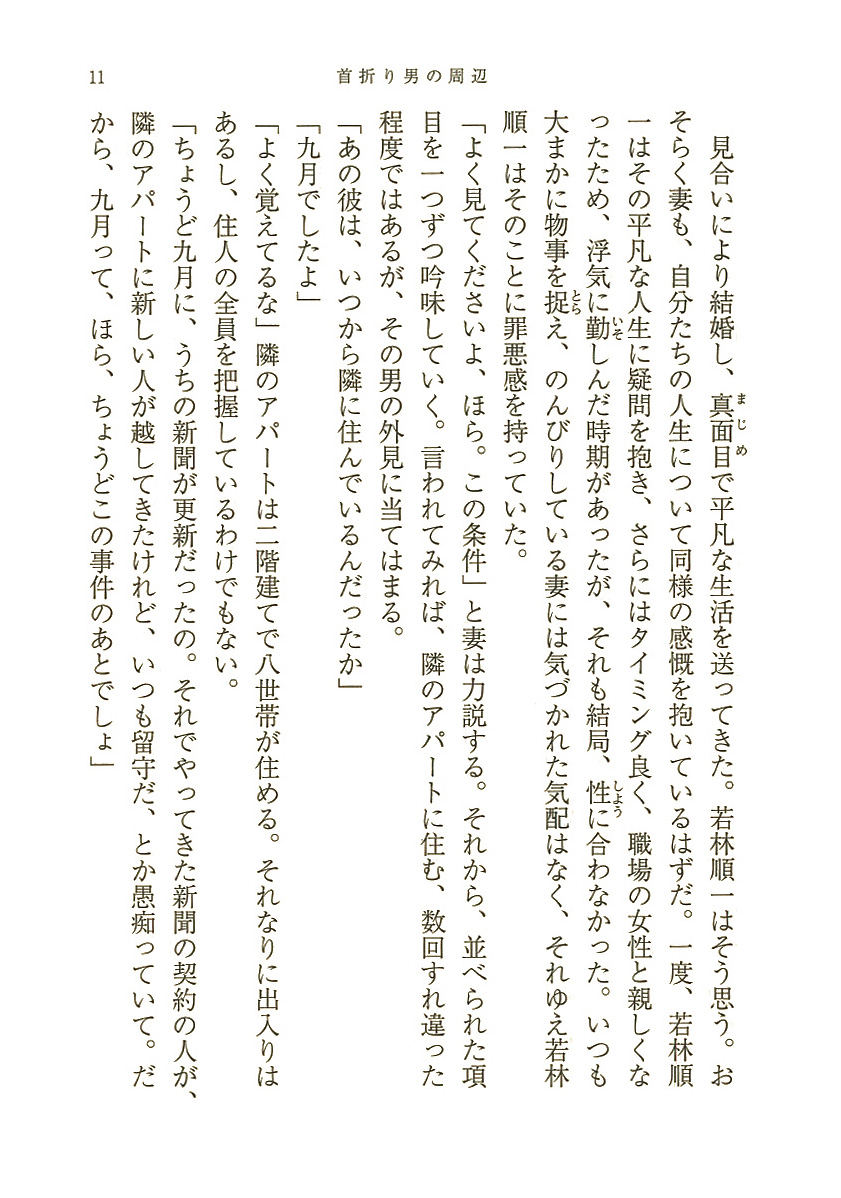 11　首折り男の周辺

見合いにより結婚し、真面目で平凡な生活を送ってきた。若林順一はそう思う。おそらく妻も、自分たちの人生について同様の感慨を抱いているはずだ。一度、若林順一はその平凡な人生に疑問を抱き、さらにはタイミング良く、職場の女性と親しくなったため、浮気に勤しんだ時期があったが、それも結局、性に合わなかった。いつも大まかに物事を捉え、のんびりしている妻には気づかれた気配はなく、それゆえ若林順一はそのことに罪悪感を持っていた。

「よく見てくださいよ、ほら。この条件」と妻は力説する。それから、並べられた項目を一つずつ吟味していく。言われてみれば、隣のアパートに住む、数回すれ違った程度ではあるが、その男の外見に当てはまる。

「あの彼は、いつから隣に住んでいるんだったか」

「九月でしたよ」

「よく覚えてるな」隣のアパートは二階建てで八世帯が住める。それなりに出入りはあるし、住人の全員を把握しているわけでもない。

「ちょうど九月に、うちの新聞が更新だったの。それでやってきた新聞の契約の人が、隣のアパートに新しい人が越してきたけれど、いつも留守だ、とか愚痴っていて。だから、九月って、ほら、ちょうどこの事件のあとでしょ」